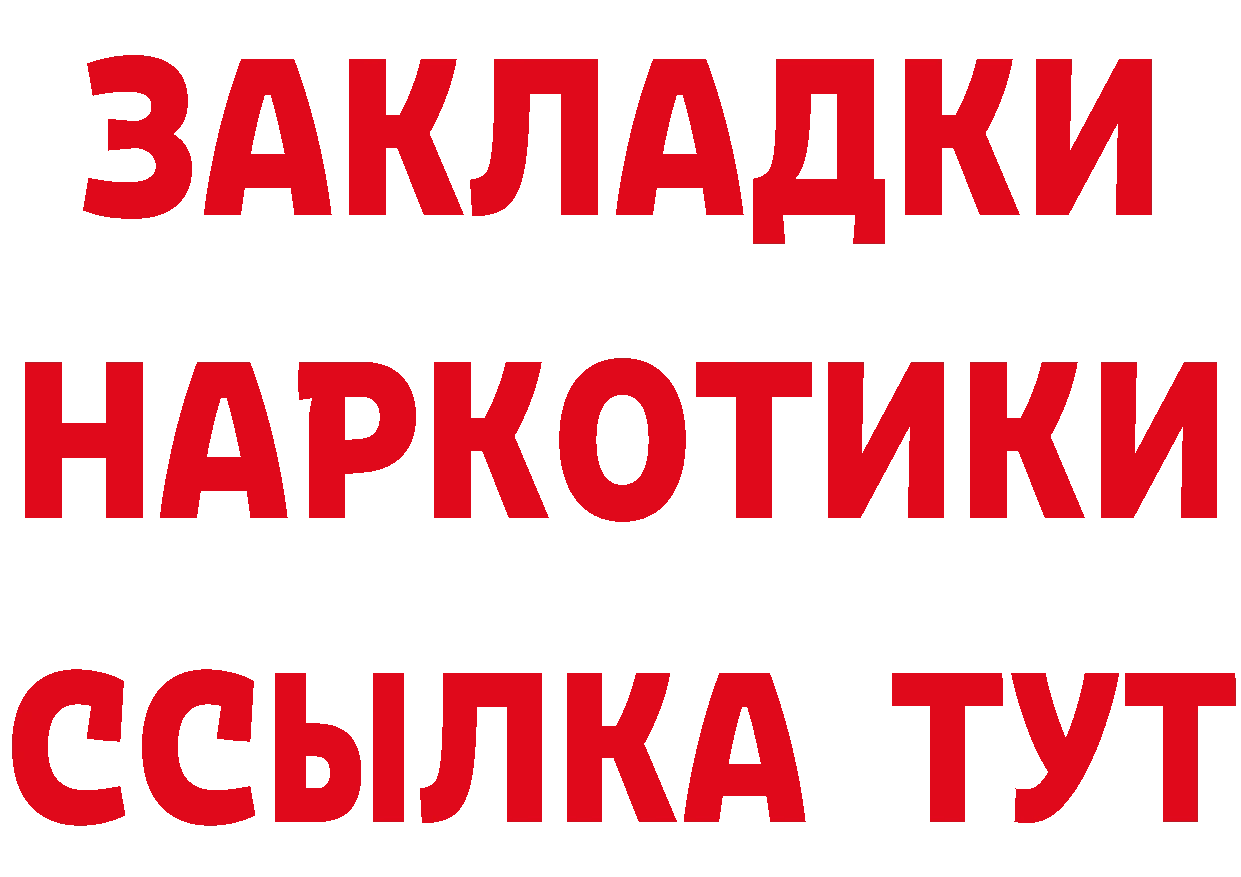 ЗАКЛАДКИ
НАРКОТИКИ
ССЫЛКА ТУТ